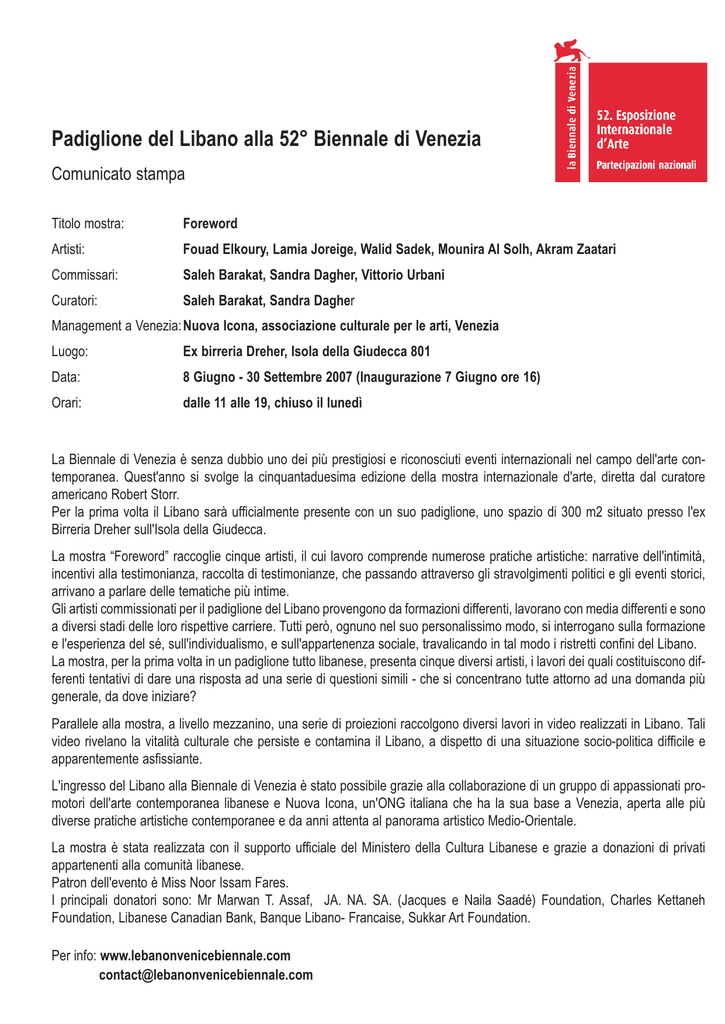 la Biennale di Venezia

52. Esposizione Internazionale d'Arte
Partecipazioni nazionali

Padiglione del Libano alla 52° Biennale di Venezia

Comunicato stampa

Titolo mostra: Foreword

Artisti: Fouad Elkoury, Lamia Joreige, Walid Sadek, Mounira Al Solh, Akram Zaatari

Commissari: Saleh Barakat, Sandra Dagher, Vittorio Urbani

Curatori: Saleh Barakat, Sandra Dagher

Management a Venezia: Nuova Icona, associazione culturale per le arti, Venezia

Luogo: Ex birreria Dreher, Isola della Giudecca 801

Data: 8 Giugno - 30 Settembre 2007 (Inaugurazione 7 Giugno ore 16)

Orari: dalle 11 alle 19, chiuso il lunedì

La Biennale di Venezia è senza dubbio uno dei più prestigiosi e riconosciuti eventi internazionali nel campo dell'arte contemporanea. Quest'anno si svolge la cinquantaduesima edizione della mostra internazionale d'arte, diretta dal curatore americano Robert Storr.
Per la prima volta il Libano sarà ufficialmente presente con un suo padiglione, uno spazio di 300 m2 situato presso l'ex Birreria Dreher sull'Isola della Giudecca.

La mostra "Foreword" raccoglie cinque artisti, il cui lavoro comprende numerose pratiche artistiche: narrative dell'intimità, incentivi alla testimonianza, raccolta di testimonianze, che passando attraverso gli stravolgimenti politici e gli eventi storici, arrivano a parlare delle tematiche più intime.
Gli artisti commissionati per il padiglione del Libano provengono da formazioni differenti, lavorano con media differenti e sono a diversi stadi delle loro rispettive carriere. Tutti però, ognuno nel suo personalissimo modo, si interrogano sulla formazione e l'esperienza del sé, sull'individualismo, e sull'appartenenza sociale, travalicando in tal modo i ristretti confini del Libano.
La mostra, per la prima volta in un padiglione tutto libanese, presenta cinque diversi artisti, i lavori dei quali costituiscono differenti tentativi di dare una risposta ad una serie di questioni simili - che si concentrano tutte attorno ad una domanda più generale, da dove iniziare?

Parallele alla mostra, a livello mezzanino, una serie di proiezioni raccolgono diversi lavori in video realizzati in Libano. Tali video rivelano la vitalità culturale che persiste e contamina il Libano, a dispetto di una situazione socio-politica difficile e apparentemente asfissiante.

L'ingresso del Libano alla Biennale di Venezia è stato possibile grazie alla collaborazione di un gruppo di appassionati promotori dell'arte contemporanea libanese e Nuova Icona, un'ONG italiana che ha la sua base a Venezia, aperta alle più diverse pratiche artistiche contemporanee e da anni attenta al panorama artistico Medio-Orientale.

La mostra è stata realizzata con il supporto ufficiale del Ministero della Cultura Libanese e grazie a donazioni di privati appartenenti alla comunità libanese.
Patron dell'evento è Miss Noor Issam Fares.
I principali donatori sono: Mr Marwan T. Assaf, JA. NA. SA. (Jacques e Naila Saadé) Foundation, Charles Kettaneh Foundation, Libanese Canadian Bank, Banque Libano- Francaise, Sukkar Art Foundation.

Per info: www.lebanonvenicebiennale.com
contact@lebanonvenicebiennale.com